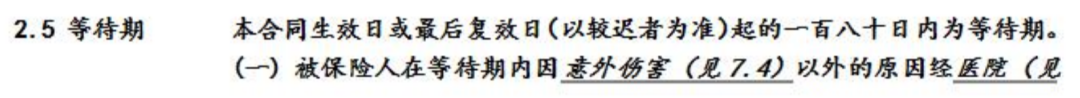 2.5 等待期　本合同生效日或最后复效日(以较迟者为准)起的一百八十日内为等待期。

(一) 被保险人在等待期内因意外伤害（见 7.4）以外的原因经医院（见